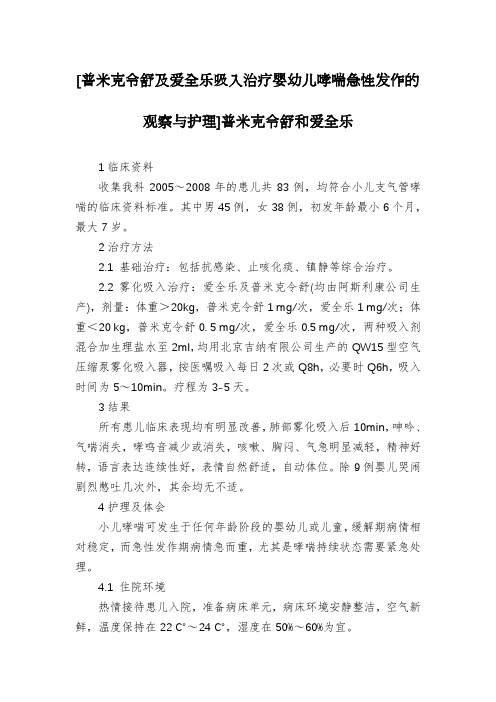 [普米克令舒及爱全乐吸入治疗婴幼儿哮喘急性发作的观察与护理]普米克令舒和爱全乐

1 临床资料

收集我科 2005～2008 年的患儿共 83 例，均符合小儿支气管哮喘的临床资料标准。其中男 45 例，女 38 例，初发年龄最小 6 个月，最大 7 岁。

2 治疗方法

2.1 基础治疗：包括抗感染、止咳化痰、镇静等综合治疗。

2.2 雾化吸入治疗：爱全乐及普米克令舒(均由阿斯利康公司生产)，剂量：体重＞20kg，普米克令舒 1 mg/次，爱全乐 1 mg/次；体重＜20 kg，普米克令舒 0.5 mg/次，爱全乐 0.5 mg/次，两种吸入剂混合加生理盐水至 2ml，均用北京吉纳有限公司生产的 QW15 型空气压缩泵雾化吸入器，按医嘱吸入每日 2 次或 Q8h，必要时 Q6h，吸入时间为 5～10min。疗程为 3-5 天。

3 结果

所有患儿临床表现均有明显改善，肺部雾化吸入后 10min，呻吟、气喘消失，哮鸣音减少或消失，咳嗽、胸闷、气急明显减轻，精神好转，语言表达连续性好，表情自然舒适，自动体位。除 9 例婴儿哭闹剧烈憋吐几次外，其余均无不适。

4 护理及体会

小儿哮喘可发生于任何年龄阶段的婴幼儿或儿童，缓解期病情相对稳定，而急性发作期病情急而重，尤其是哮喘持续状态需要紧急处理。

4.1 住院环境

热情接待患儿入院，准备病床单元，病床环境安静整洁，空气新鲜，温度保持在 22 C°～24 C°，湿度在 50%～60%为宜。